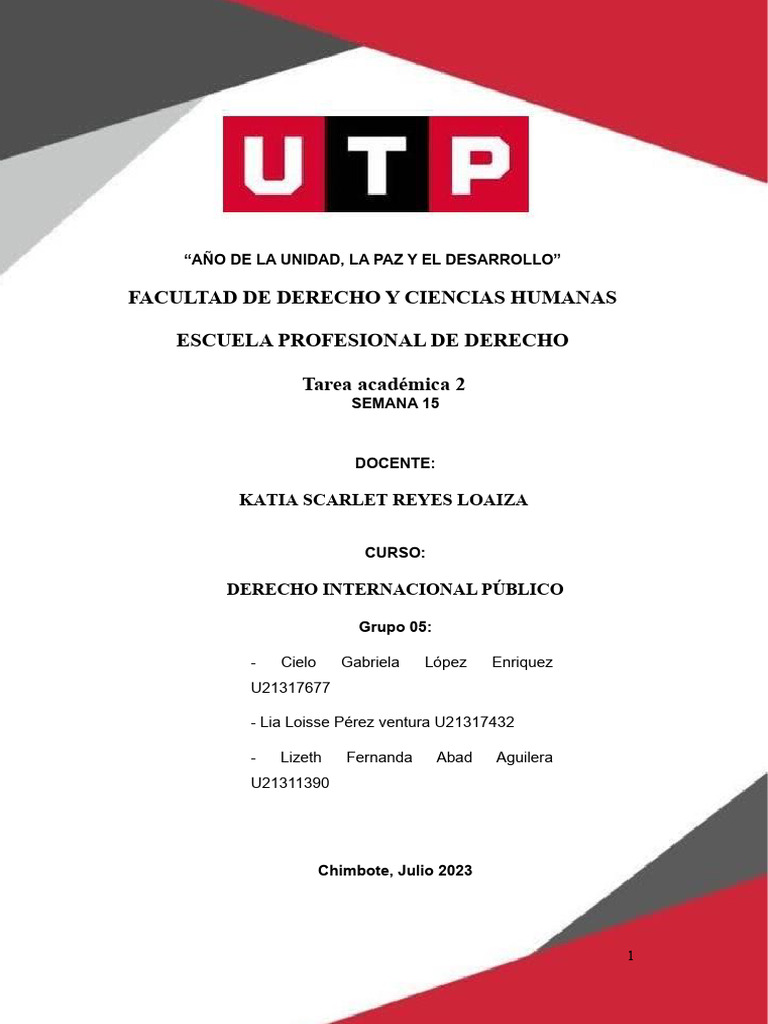 UTP

“AÑO DE LA UNIDAD, LA PAZ Y EL DESARROLLO”

FACULTAD DE DERECHO Y CIENCIAS HUMANAS

ESCUELA PROFESIONAL DE DERECHO

Tarea académica 2
SEMANA 15

DOCENTE:

KATIA SCARLET REYES LOAIZA

CURSO:

DERECHO INTERNACIONAL PÚBLICO

Grupo 05:

- Cielo Gabriela López Enriquez U21317677

- Lia Loisse Pérez ventura U21317432

- Lizeth Fernanda Abad Aguilera U21311390

Chimbote, Julio 2023

1